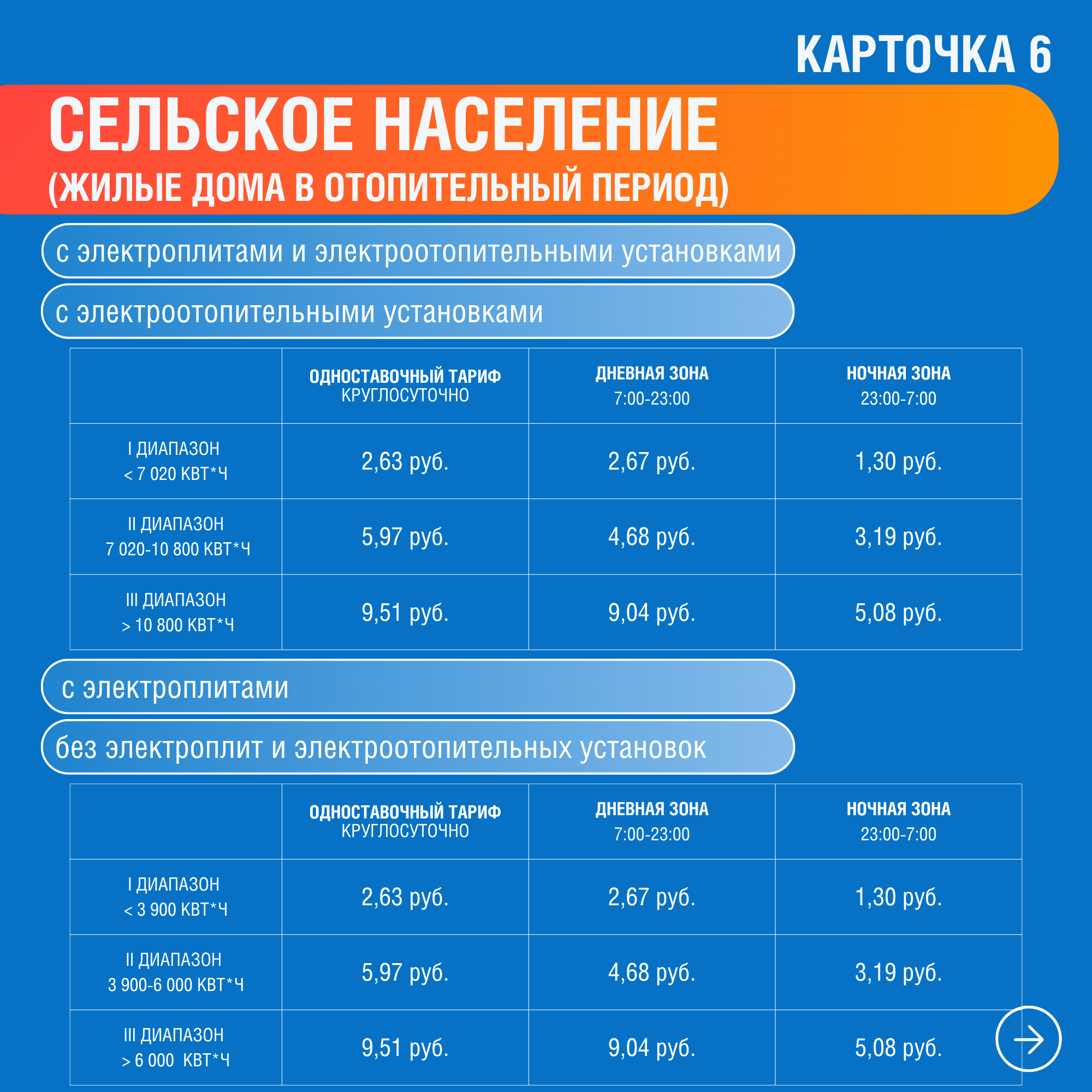 КАРТОЧКА 6

СЕЛЬСКОЕ НАСЕЛЕНИЕ
(ЖИЛЫЕ ДОМА В ОТОПИТЕЛЬНЫЙ ПЕРИОД)

с электроплитами и электроотопительными установками

с электроотопительными установками

| | ОДНОСТАВОЧНЫЙ ТАРИФ КРУГЛОСУТОЧНО | ДНЕВНАЯ ЗОНА 7:00-23:00 | НОЧНАЯ ЗОНА 23:00-7:00 |
|---|---|---|---|
| I ДИАПАЗОН < 7 020 КВТ*Ч | 2,63 руб. | 2,67 руб. | 1,30 руб. |
| II ДИАПАЗОН 7 020-10 800 КВТ*Ч | 5,97 руб. | 4,68 руб. | 3,19 руб. |
| III ДИАПАЗОН > 10 800 КВТ*Ч | 9,51 руб. | 9,04 руб. | 5,08 руб. |

с электроплитами

без электроплит и электроотопительных установок

| | ОДНОСТАВОЧНЫЙ ТАРИФ КРУГЛОСУТОЧНО | ДНЕВНАЯ ЗОНА 7:00-23:00 | НОЧНАЯ ЗОНА 23:00-7:00 |
|---|---|---|---|
| I ДИАПАЗОН < 3 900 КВТ*Ч | 2,63 руб. | 2,67 руб. | 1,30 руб. |
| II ДИАПАЗОН 3 900-6 000 КВТ*Ч | 5,97 руб. | 4,68 руб. | 3,19 руб. |
| III ДИАПАЗОН > 6 000 КВТ*Ч | 9,51 руб. | 9,04 руб. | 5,08 руб. |